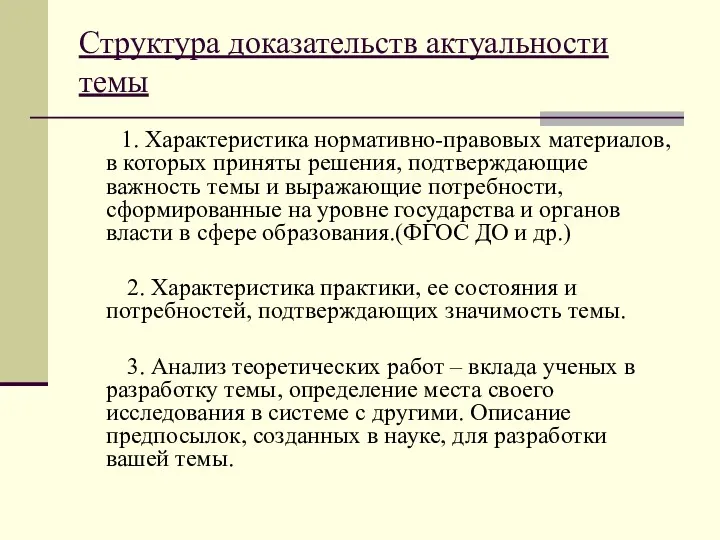 Структура доказательств актуальности темы

1. Характеристика нормативно-правовых материалов, в которых приняты решения, подтверждающие важность темы и выражающие потребности, сформированные на уровне государства и органов власти в сфере образования.(ФГОС ДО и др.)

2. Характеристика практики, ее состояния и потребностей, подтверждающих значимость темы.

3. Анализ теоретических работ – вклада ученых в разработку темы, определение места своего исследования в системе с другими. Описание предпосылок, созданных в науке, для разработки вашей темы.